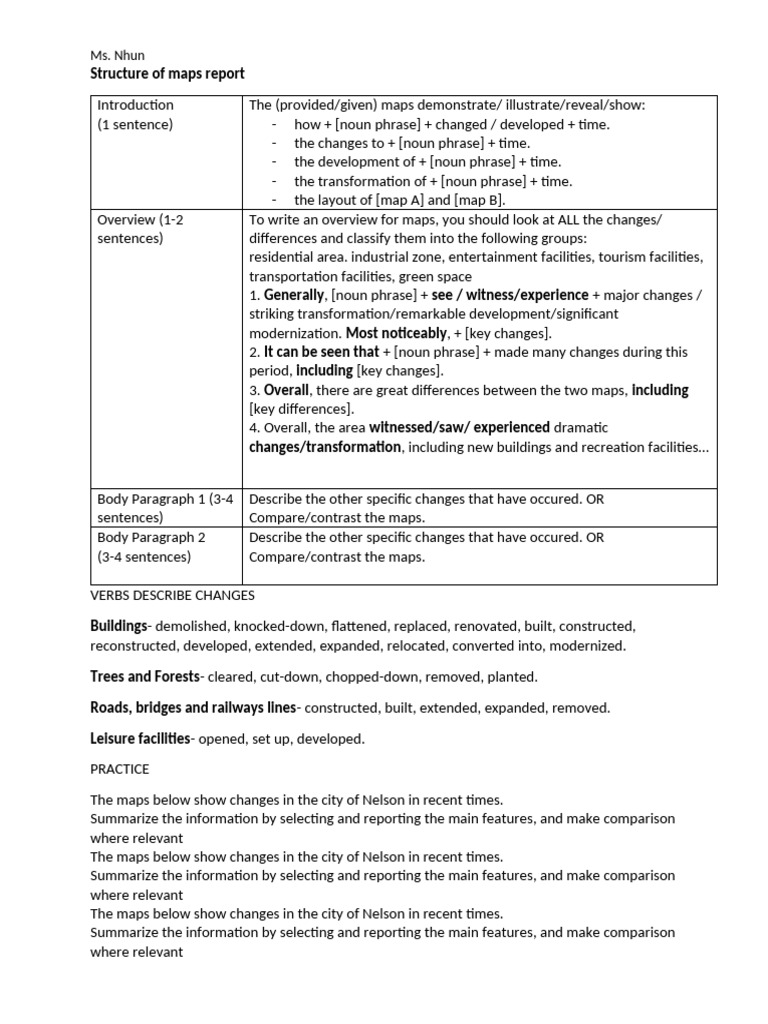 Ms. Nhun
Structure of maps report

| Introduction (1 sentence) | The (provided/given) maps demonstrate/ illustrate/reveal/show: - how + [noun phrase] + changed / developed + time. - the changes to + [noun phrase] + time. - the development of + [noun phrase] + time. - the transformation of + [noun phrase] + time. - the layout of [map A] and [map B]. |
|---|---|
| Overview (1-2 sentences) | To write an overview for maps, you should look at ALL the changes/ differences and classify them into the following groups: residential area. industrial zone, entertainment facilities, tourism facilities, transportation facilities, green space 1. Generally, [noun phrase] + see / witness/experience + major changes / striking transformation/remarkable development/significant modernization. Most noticeably, + [key changes]. 2. It can be seen that + [noun phrase] + made many changes during this period, including [key changes]. 3. Overall, there are great differences between the two maps, including [key differences]. 4. Overall, the area witnessed/saw/ experienced dramatic changes/transformation, including new buildings and recreation facilities... |
| Body Paragraph 1 (3-4 sentences) | Describe the other specific changes that have occured. OR Compare/contrast the maps. |
| Body Paragraph 2 (3-4 sentences) | Describe the other specific changes that have occured. OR Compare/contrast the maps. |

VERBS DESCRIBE CHANGES

Buildings- demolished, knocked-down, flattened, replaced, renovated, built, constructed, reconstructed, developed, extended, expanded, relocated, converted into, modernized.

Trees and Forests- cleared, cut-down, chopped-down, removed, planted.

Roads, bridges and railways lines- constructed, built, extended, expanded, removed.

Leisure facilities- opened, set up, developed.

PRACTICE

The maps below show changes in the city of Nelson in recent times.
Summarize the information by selecting and reporting the main features, and make comparison where relevant
The maps below show changes in the city of Nelson in recent times.
Summarize the information by selecting and reporting the main features, and make comparison where relevant
The maps below show changes in the city of Nelson in recent times.
Summarize the information by selecting and reporting the main features, and make comparison where relevant